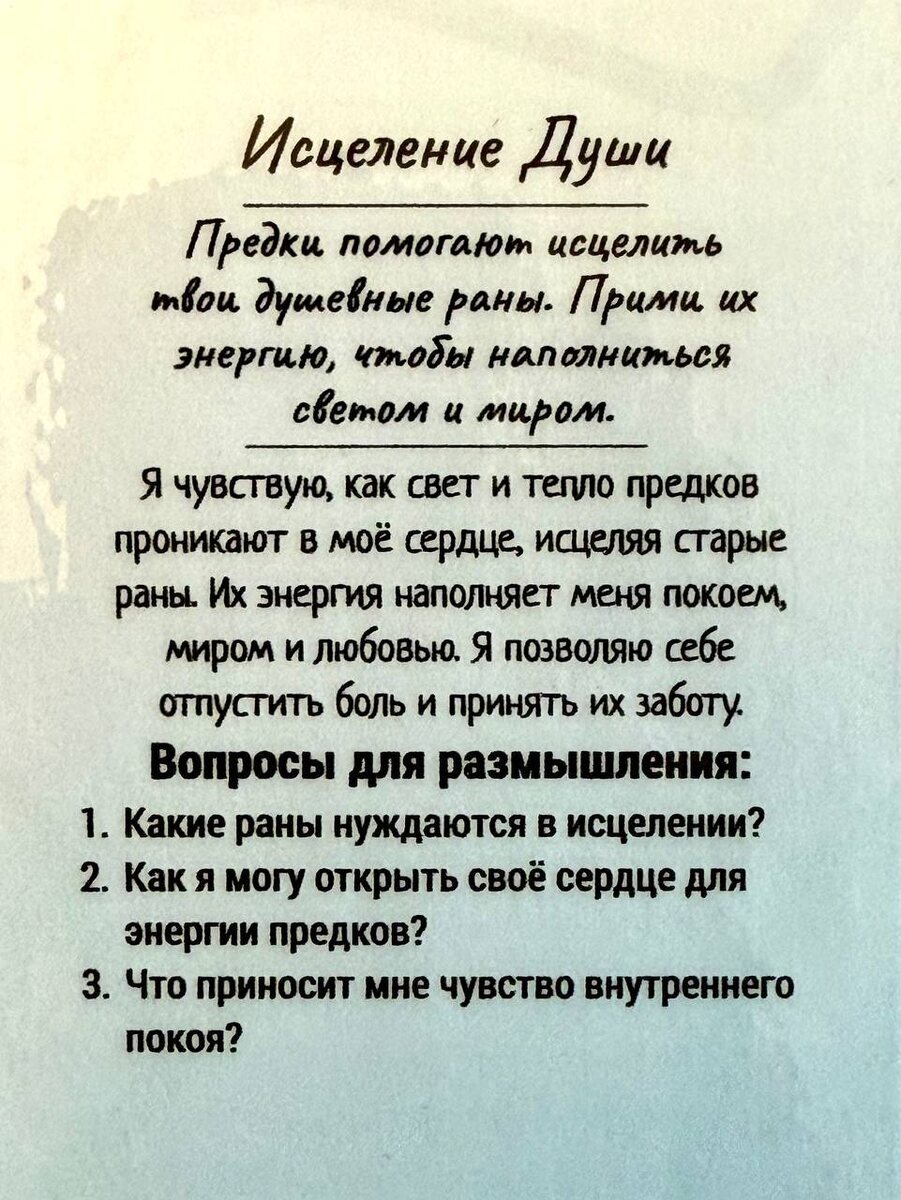 Исцеление Души

Предки помогают исцелить твои душевные раны. Прими их энергию, чтобы наполниться светом и миром.

Я чувствую, как свет и тепло предков проникают в моё сердце, исцеляя старые раны. Их энергия наполняет меня покоем, миром и любовью. Я позволяю себе отпустить боль и принять их заботу.

Вопросы для размышления:

1. Какие раны нуждаются в исцелении?
2. Как я могу открыть своё сердце для энергии предков?
3. Что приносит мне чувство внутреннего покоя?